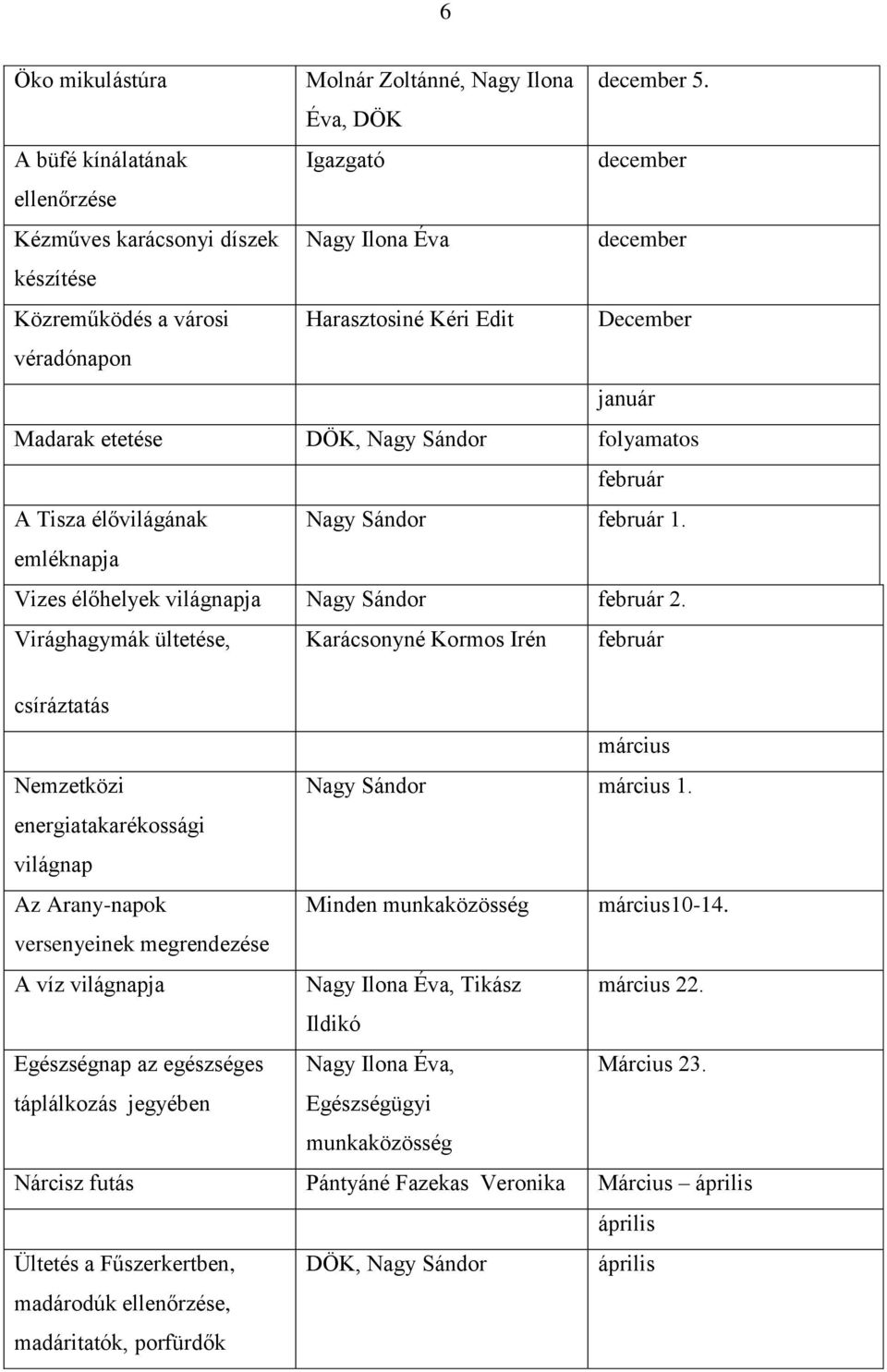 6

| | | |
|---|---|---|
| Öko mikulástúra | Molnár Zoltánné, Nagy Ilona Éva, DÖK | december 5. |
| A büfé kínálatának ellenőrzése | Igazgató | december |
| Kézműves karácsonyi díszek készítése | Nagy Ilona Éva | december |
| Közreműködés a városi véradónapon | Harasztosiné Kéri Edit | December |
| | | január |
| Madarak etetése | DÖK, Nagy Sándor | folyamatos |
| | | február |
| A Tisza élővilágának emléknapja | Nagy Sándor | február 1. |
| Vizes élőhelyek világnapja | Nagy Sándor | február 2. |
| Virághagymák ültetése, csíráztatás | Karácsonyné Kormos Irén | február |
| | | március |
| Nemzetközi energiatakarékossági világnap | Nagy Sándor | március 1. |
| Az Arany-napok versenyeinek megrendezése | Minden munkaközösség | március10-14. |
| A víz világnapja | Nagy Ilona Éva, Tikász Ildikó | március 22. |
| Egészségnap az egészséges táplálkozás jegyében | Nagy Ilona Éva, Egészségügyi munkaközösség | Március 23. |
| Nárcisz futás | Pántyáné Fazekas Veronika | Március – április |
| | | április |
| Ültetés a Fűszerkertben, madárodúk ellenőrzése, madáritatók, porfürdők | DÖK, Nagy Sándor | április |